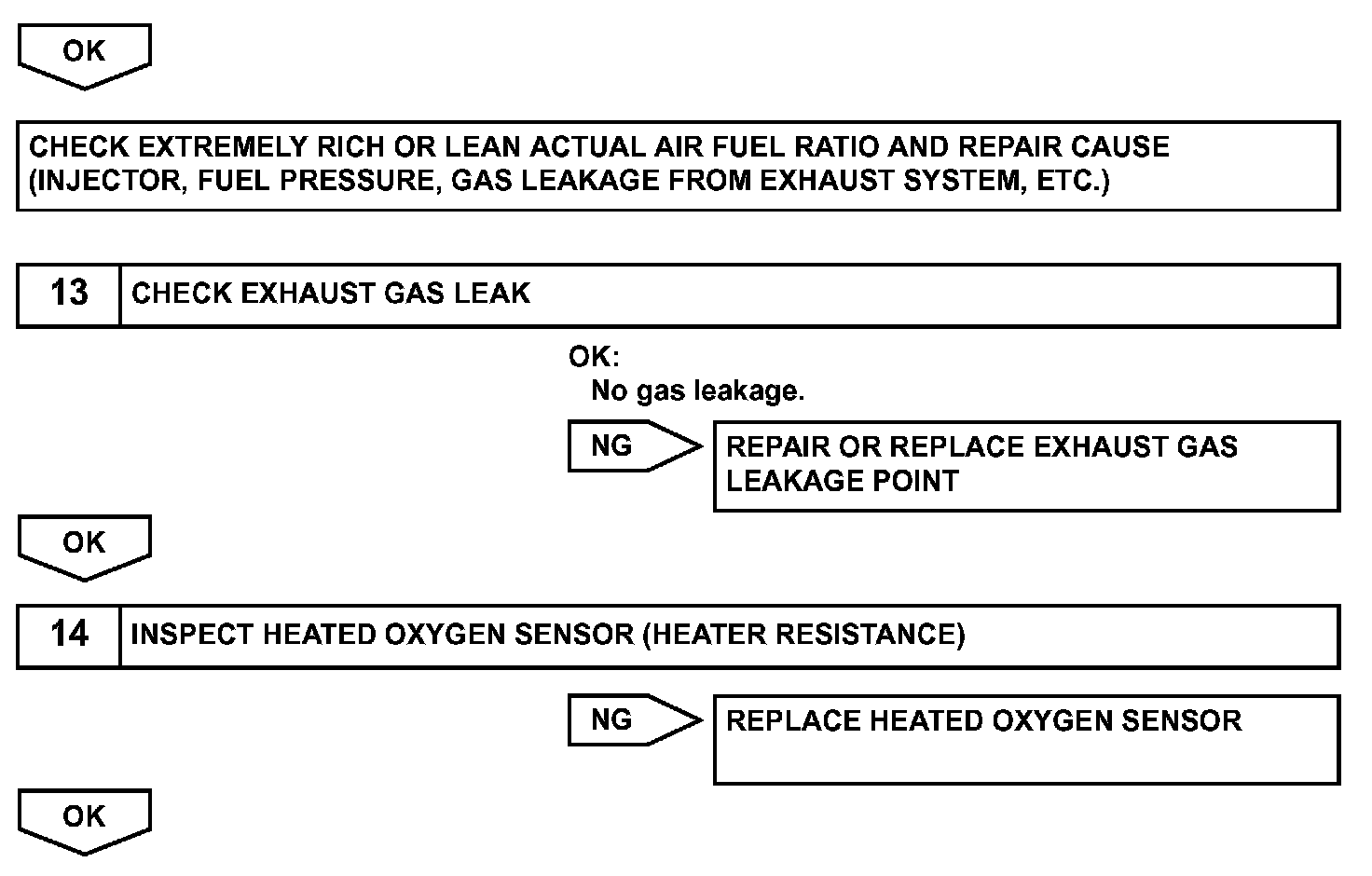 OK

CHECK EXTREMELY RICH OR LEAN ACTUAL AIR FUEL RATIO AND REPAIR CAUSE (INJECTOR, FUEL PRESSURE, GAS LEAKAGE FROM EXHAUST SYSTEM, ETC.)

13 CHECK EXHAUST GAS LEAK

OK:
No gas leakage.

NG

REPAIR OR REPLACE EXHAUST GAS LEAKAGE POINT

OK

14 INSPECT HEATED OXYGEN SENSOR (HEATER RESISTANCE)

NG

REPLACE HEATED OXYGEN SENSOR

OK